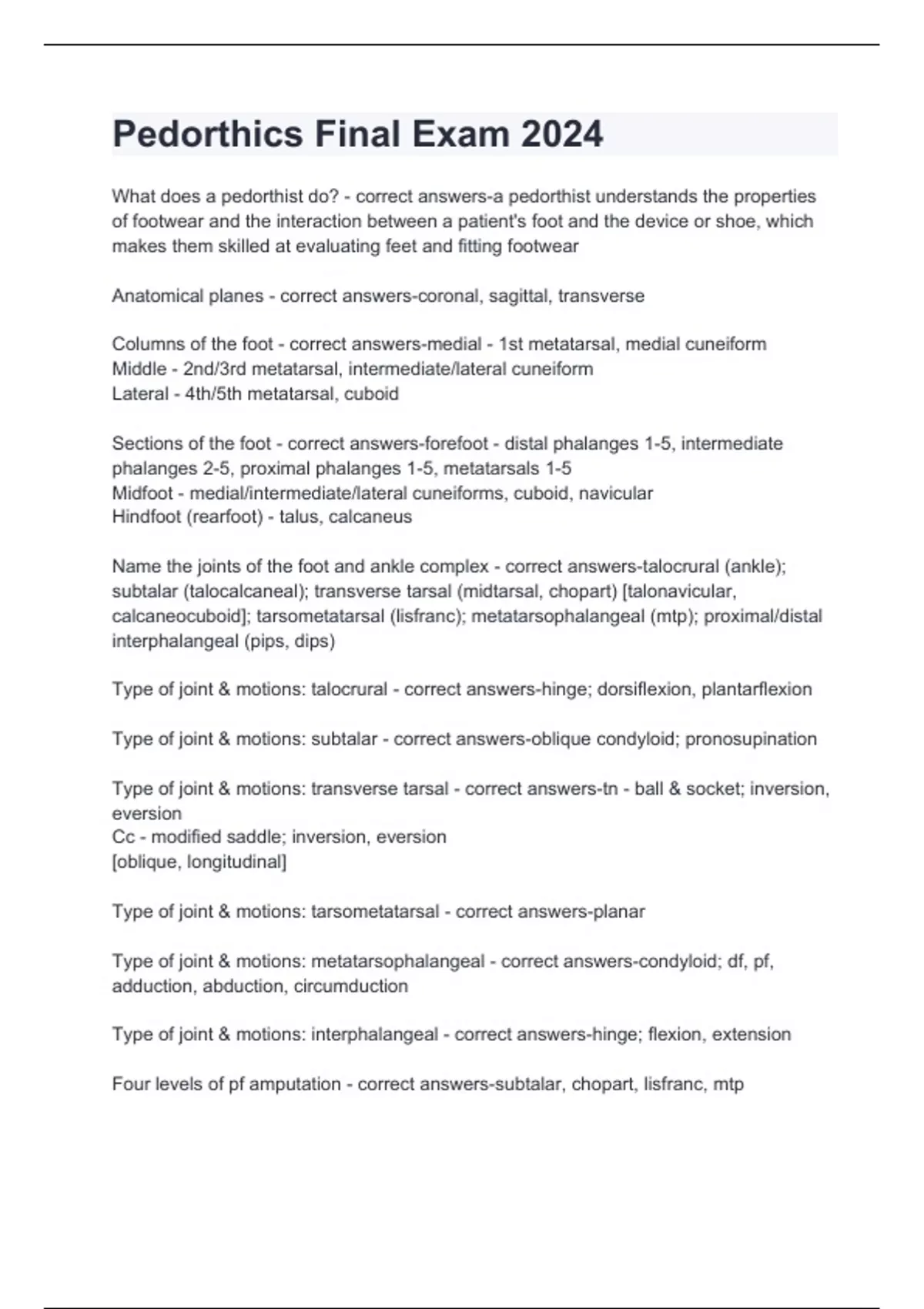 Pedorthics Final Exam 2024

What does a pedorthist do? - correct answers-a pedorthist understands the properties of footwear and the interaction between a patient's foot and the device or shoe, which makes them skilled at evaluating feet and fitting footwear

Anatomical planes - correct answers-coronal, sagittal, transverse

Columns of the foot - correct answers-medial - 1st metatarsal, medial cuneiform
Middle - 2nd/3rd metatarsal, intermediate/lateral cuneiform
Lateral - 4th/5th metatarsal, cuboid

Sections of the foot - correct answers-forefoot - distal phalanges 1-5, intermediate phalanges 2-5, proximal phalanges 1-5, metatarsals 1-5
Midfoot - medial/intermediate/lateral cuneiforms, cuboid, navicular
Hindfoot (rearfoot) - talus, calcaneus

Name the joints of the foot and ankle complex - correct answers-talocrural (ankle); subtalar (talocalcaneal); transverse tarsal (midtarsal, chopart) [talonavicular, calcaneocuboid]; tarsometatarsal (lisfranc); metatarsophalangeal (mtp); proximal/distal interphalangeal (pips, dips)

Type of joint & motions: talocrural - correct answers-hinge; dorsiflexion, plantarflexion

Type of joint & motions: subtalar - correct answers-oblique condyloid; pronosupination

Type of joint & motions: transverse tarsal - correct answers-tn - ball & socket; inversion, eversion
Cc - modified saddle; inversion, eversion
[oblique, longitudinal]

Type of joint & motions: tarsometatarsal - correct answers-planar

Type of joint & motions: metatarsophalangeal - correct answers-condyloid; df, pf, adduction, abduction, circumduction

Type of joint & motions: interphalangeal - correct answers-hinge; flexion, extension

Four levels of pf amputation - correct answers-subtalar, chopart, lisfranc, mtp